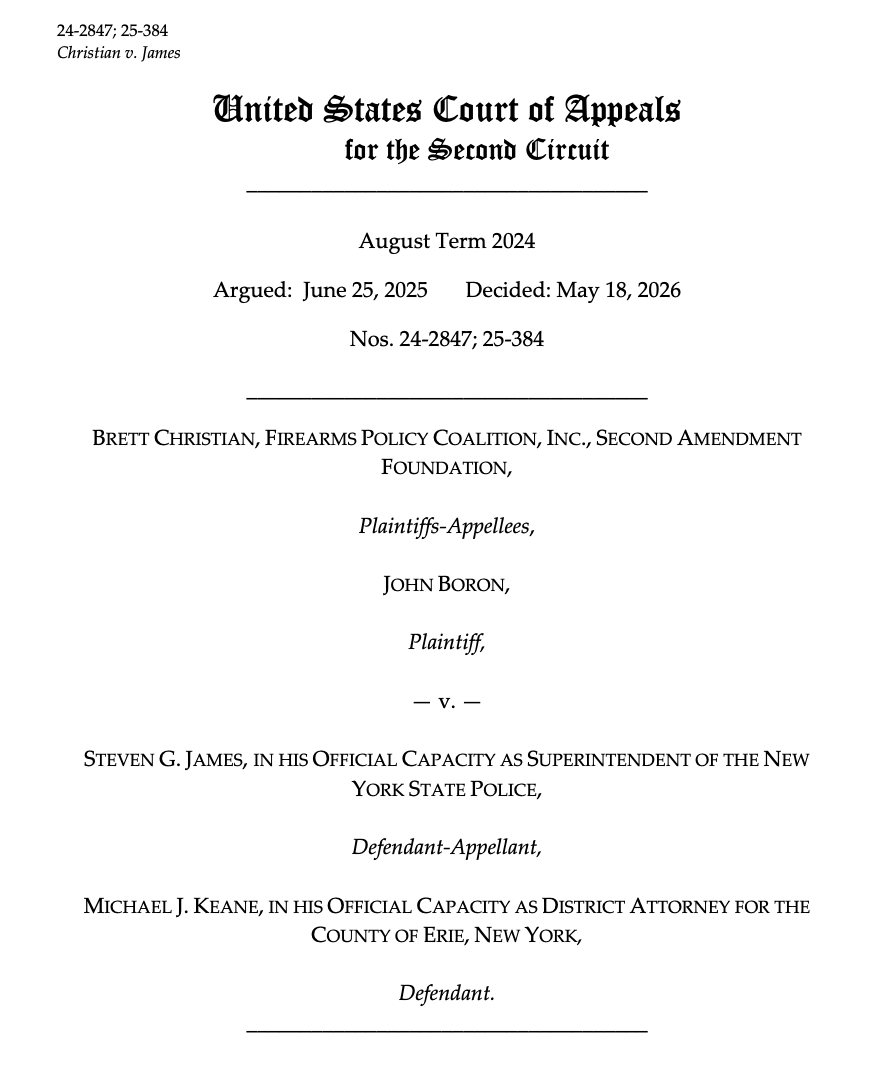 24-2847; 25-384
Christian v. James

United States Court of Appeals
for the Second Circuit

August Term 2024

Argued: June 25, 2025 Decided: May 18, 2026

Nos. 24-2847; 25-384

BRETT CHRISTIAN, FIREARMS POLICY COALITION, INC., SECOND AMENDMENT FOUNDATION,

Plaintiffs-Appellees,

JOHN BORON,

Plaintiff,

— v. —

STEVEN G. JAMES, IN HIS OFFICIAL CAPACITY AS SUPERINTENDENT OF THE NEW YORK STATE POLICE,

Defendant-Appellant,

MICHAEL J. KEANE, IN HIS OFFICIAL CAPACITY AS DISTRICT ATTORNEY FOR THE COUNTY OF ERIE, NEW YORK,

Defendant.